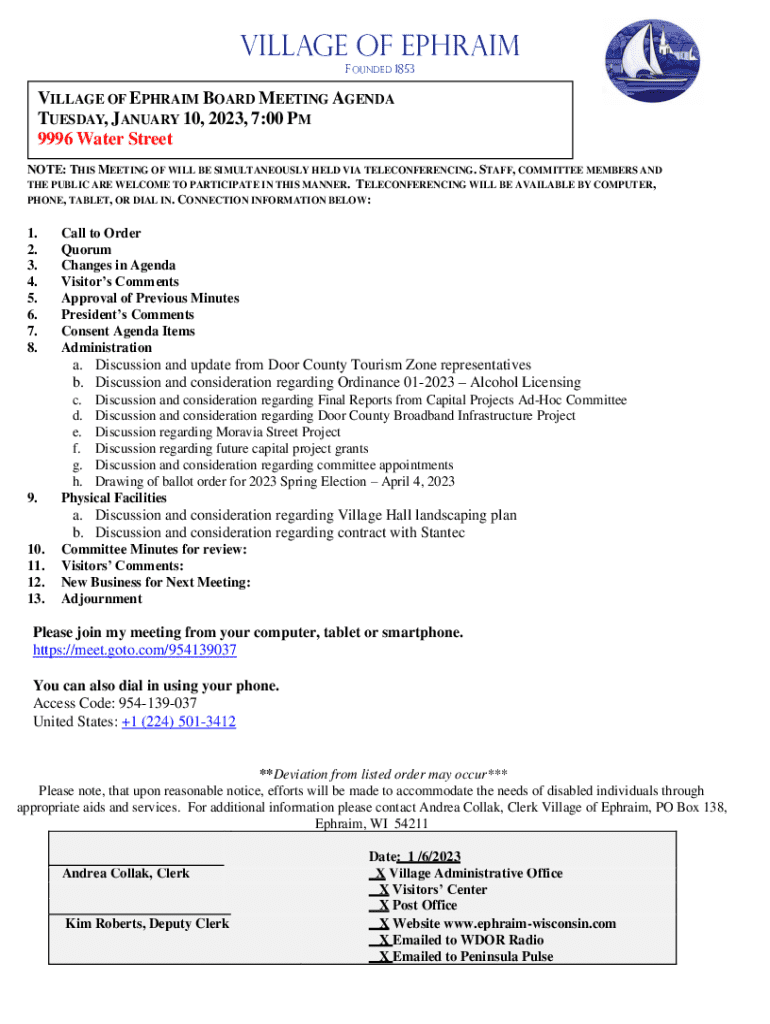 VILLAGE OF EPHRAIM
FOUNDED 1853

VILLAGE OF EPHRAIM BOARD MEETING AGENDA
TUESDAY, JANUARY 10, 2023, 7:00 PM
9996 Water Street

NOTE: THIS MEETING OF WILL BE SIMULTANEOUSLY HELD VIA TELECONFERENCING. STAFF, COMMITTEE MEMBERS AND THE PUBLIC ARE WELCOME TO PARTICIPATE IN THIS MANNER. TELECONFERENCING WILL BE AVAILABLE BY COMPUTER, PHONE, TABLET, OR DIAL IN. CONNECTION INFORMATION BELOW:

1. Call to Order
2. Quorum
3. Changes in Agenda
4. Visitor's Comments
5. Approval of Previous Minutes
6. President's Comments
7. Consent Agenda Items
8. Administration
a. Discussion and update from Door County Tourism Zone representatives
b. Discussion and consideration regarding Ordinance 01-2023 – Alcohol Licensing
c. Discussion and consideration regarding Final Reports from Capital Projects Ad-Hoc Committee
d. Discussion and consideration regarding Door County Broadband Infrastructure Project
e. Discussion regarding Moravia Street Project
f. Discussion regarding future capital project grants
g. Discussion and consideration regarding committee appointments
h. Drawing of ballot order for 2023 Spring Election – April 4, 2023
9. Physical Facilities
a. Discussion and consideration regarding Village Hall landscaping plan
b. Discussion and consideration regarding contract with Stantec
10. Committee Minutes for review:
11. Visitors' Comments:
12. New Business for Next Meeting:
13. Adjournment

Please join my meeting from your computer, tablet or smartphone.
https://meet.goto.com/954139037

You can also dial in using your phone.
Access Code: 954-139-037
United States: +1 (224) 501-3412

**Deviation from listed order may occur***
Please note, that upon reasonable notice, efforts will be made to accommodate the needs of disabled individuals through appropriate aids and services. For additional information please contact Andrea Collak, Clerk Village of Ephraim, PO Box 138, Ephraim, WI 54211

Andrea Collak, Clerk

Kim Roberts, Deputy Clerk

Date: 1/6/2023
X Village Administrative Office
X Visitors' Center
X Post Office
X Website www.ephraim-wisconsin.com
X Emailed to WDOR Radio
X Emailed to Peninsula Pulse